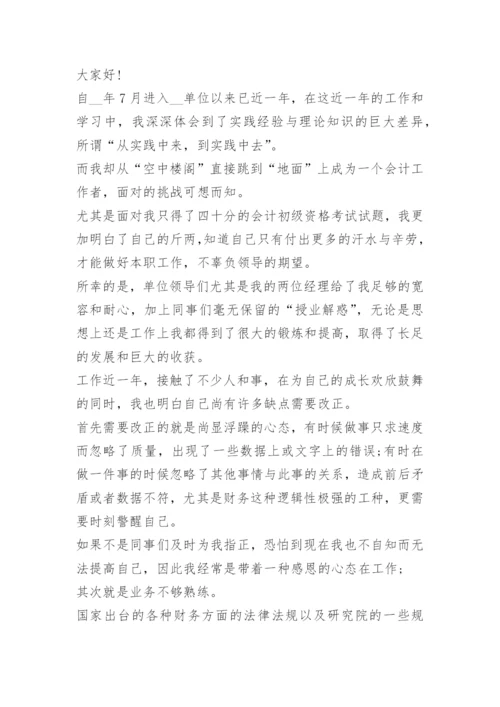 大家好！

自__年7月进入__单位以来已近一年，在这近一年的工作和学习中，我深深体会到了实践经验与理论知识的巨大差异，所谓“从实践中来，到实践中去”。

而我却从“空中楼阁”直接跳到“地面”上成为一个会计工作者，面对的挑战可想而知。

尤其是面对我只得了四十分的会计初级资格考试试题，我更加明白了自己的斤两，知道自己只有付出更多的汗水与辛劳，才能做好本职工作，不辜负领导的期望。

所幸的是，单位领导们尤其是我的两位经理给了我足够的宽容和耐心，加上同事们毫无保留的“授业解惑”，无论是思想上还是工作上我都得到了很大的锻炼和提高，取得了长足的发展和巨大的收获。

工作近一年，接触了不少人和事，在为自己的成长欢欣鼓舞的同时，我也明白自己尚有许多缺点需要改正。

首先需要改正的就是尚显浮躁的心态，有时候做事只求速度而忽略了质量，出现了一些数据上或文字上的错误;有时在做一件事的时候忽略了其他事情与此事的关系，造成前后矛盾或者数据不符，尤其是财务这种逻辑性极强的工种，更需要时刻警醒自己。

如果不是同事们及时为我指正，恐怕到现在我也不自知而无法提高自己，因此我经常是带着一种感恩的心态在工作；

其次就是业务不够熟练。

国家出台的各种财务方面的法律法规以及研究院的一些规